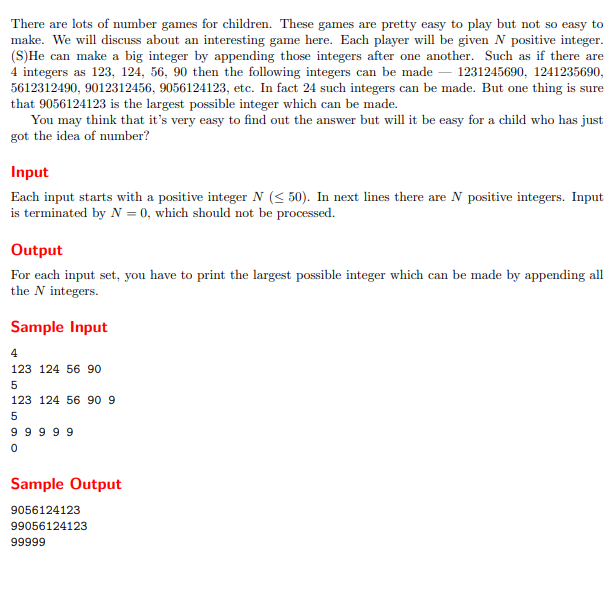 There are lots of number games for children. These games are pretty easy to play but not so easy to make. We will discuss about an interesting game here. Each player will be given $N$ positive integer. (S)He can make a big integer by appending those integers after one another. Such as if there are 4 integers as 123, 124, 56, 90 then the following integers can be made — 1231245690, 1241235690, 5612312490, 9012312456, 9056124123, etc. In fact 24 such integers can be made. But one thing is sure that 9056124123 is the largest possible integer which can be made.

You may think that it's very easy to find out the answer but will it be easy for a child who has just got the idea of number?

Input

Each input starts with a positive integer $N$ ($\leq 50$). In next lines there are $N$ positive integers. Input is terminated by $N = 0$, which should not be processed.

Output

For each input set, you have to print the largest possible integer which can be made by appending all the $N$ integers.

Sample Input

4
123 124 56 90
5
123 124 56 90 9
5
9 9 9 9 9
0

Sample Output

9056124123
99056124123
99999